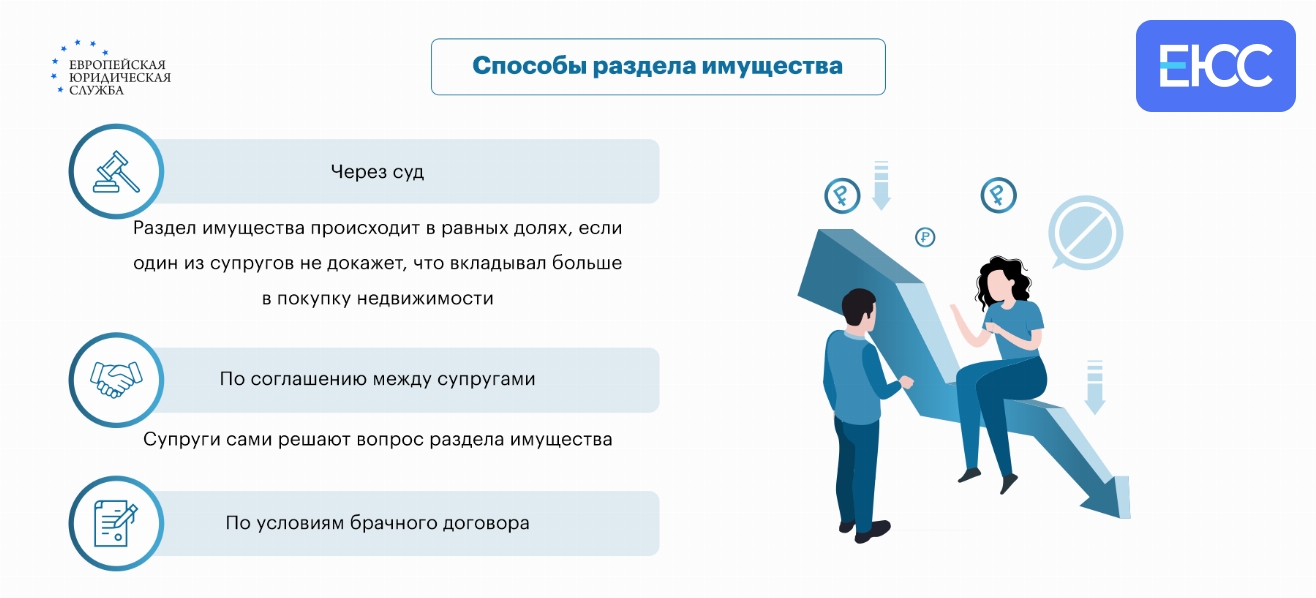 ЕВРОПЕЙСКАЯ
ЮРИДИЧЕСКАЯ
СЛУЖБА

Способы раздела имущества

ЕЮС

Через суд

Раздел имущества происходит в равных долях, если один из супругов не докажет, что вкладывал больше в покупку недвижимости

По соглашению между супругами

Супруги сами решают вопрос раздела имущества

По условиям брачного договора